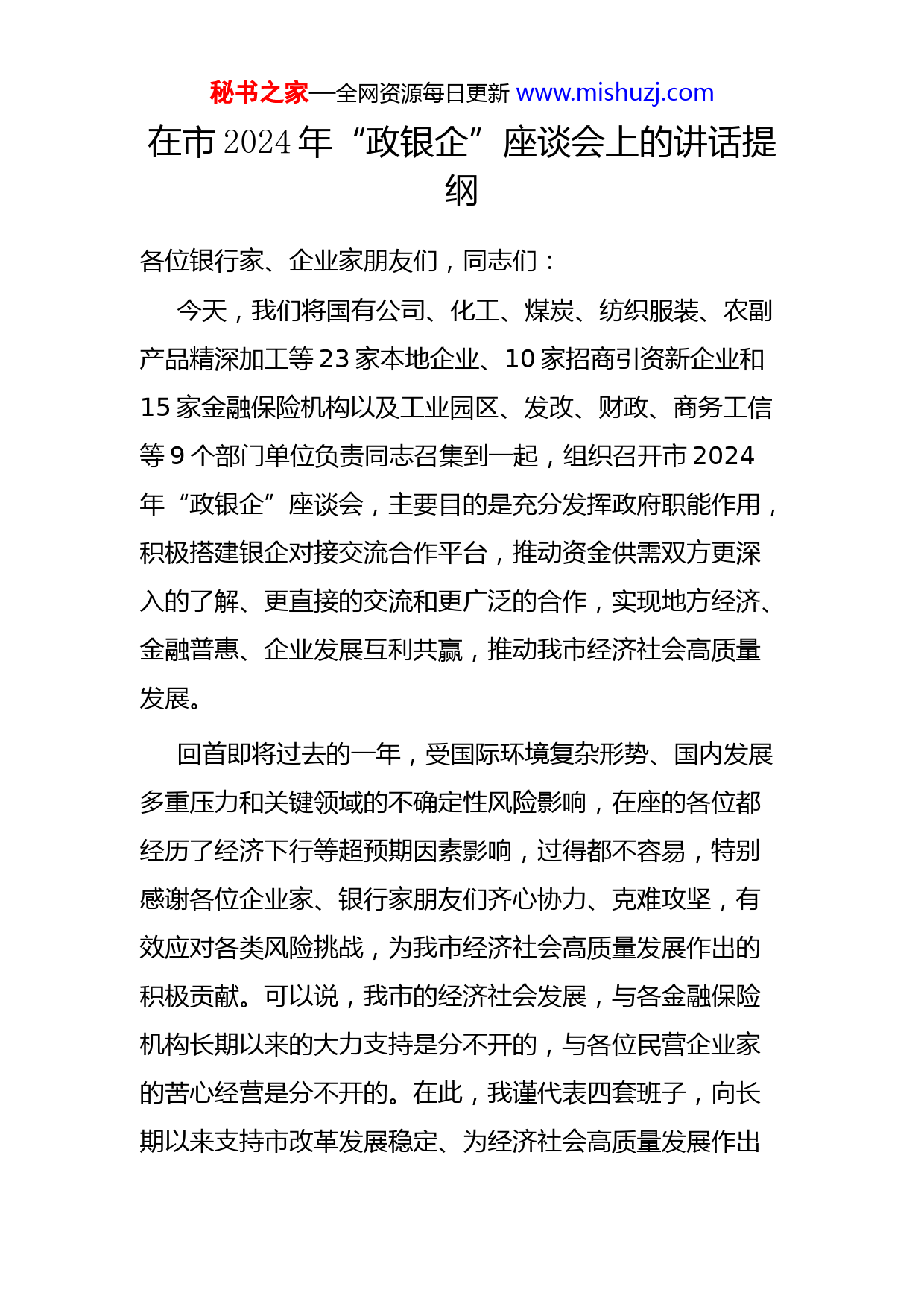 秘书之家—全网资源每日更新 www.mishuzj.com

在市 2024 年“政银企”座谈会上的讲话提纲

各位银行家、企业家朋友们，同志们：

今天，我们将国有公司、化工、煤炭、纺织服装、农副产品精深加工等 23 家本地企业、10 家招商引资新企业和 15 家金融保险机构以及工业园区、发改、财政、商务工信等 9 个部门单位负责同志召集到一起，组织召开市 2024 年“政银企”座谈会，主要目的是充分发挥政府职能作用，积极搭建银企对接交流合作平台，推动资金供需双方更深入的了解、更直接的交流和更广泛的合作，实现地方经济、金融普惠、企业发展互利共赢，推动我市经济社会高质量发展。

回首即将过去的一年，受国际环境复杂形势、国内发展多重压力和关键领域的不确定性风险影响，在座的各位都经历了经济下行等超预期因素影响，过得都不容易，特别感谢各位企业家、银行家朋友们齐心协力、克难攻坚，有效应对各类风险挑战，为我市经济社会高质量发展作出的积极贡献。可以说，我市的经济社会发展，与各金融保险机构长期以来的大力支持是分不开的，与各位民营企业家的苦心经营是分不开的。在此，我谨代表四套班子，向长期以来支持市改革发展稳定、为经济社会高质量发展作出